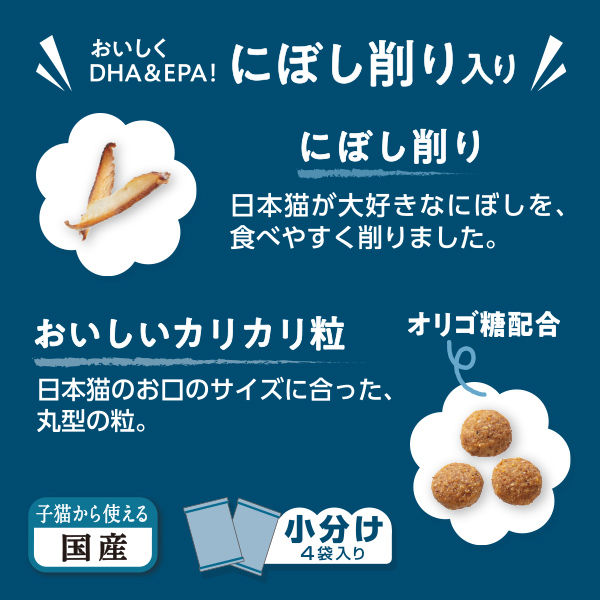 おいしく DHA&EPA! にぼし削り入り

にぼし削り

日本猫が大好きなにぼしを、食べやすく削りました。

おいしいカリカリ粒

日本猫のお口のサイズに合った、丸型の粒。

オリゴ糖配合

子猫から使える

国産

小分け
4袋入り